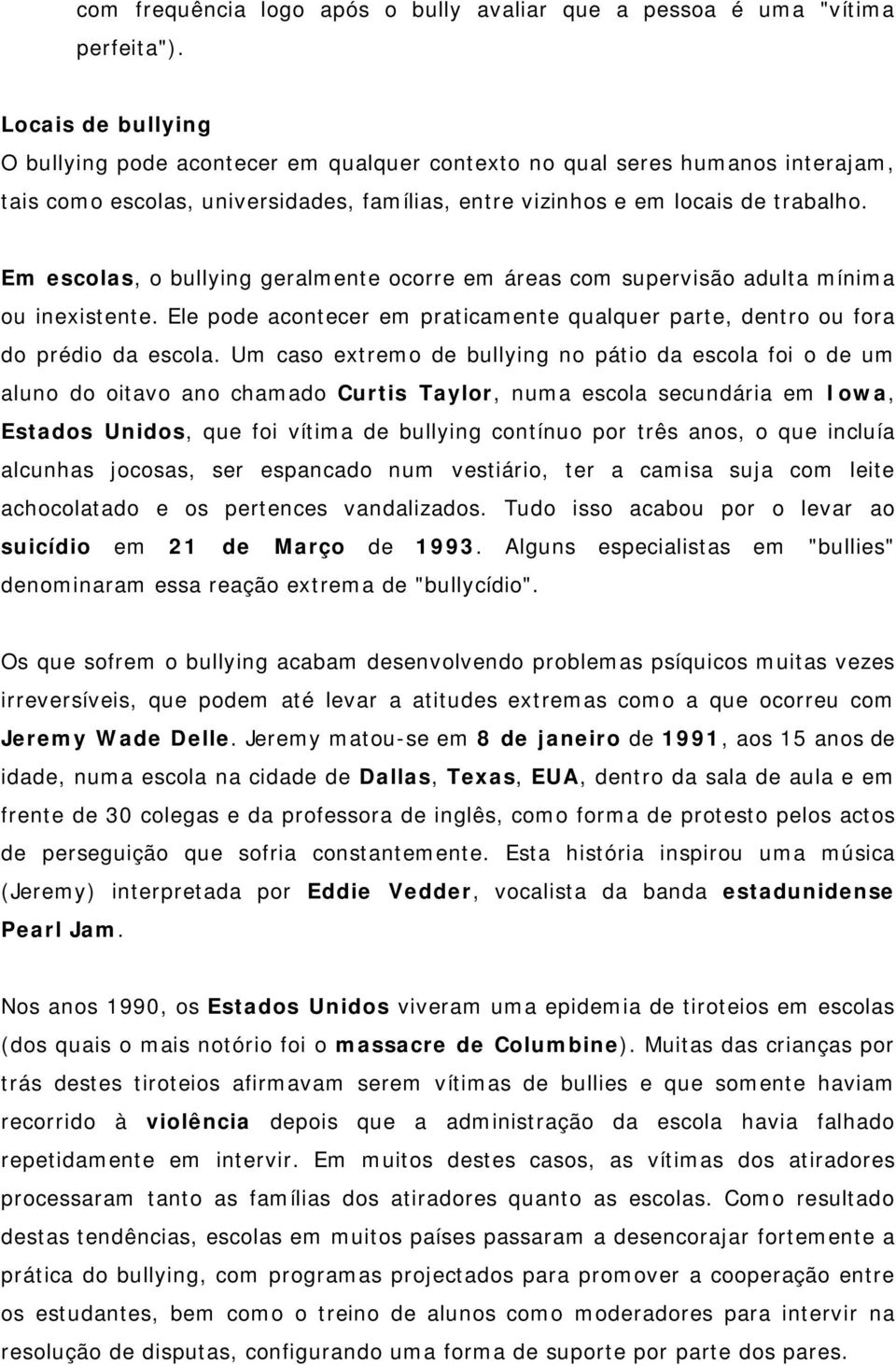 com frequência logo após o bully avaliar que a pessoa é uma "vítima perfeita").

Locais de bullying
O bullying pode acontecer em qualquer contexto no qual seres humanos interajam, tais como escolas, universidades, famílias, entre vizinhos e em locais de trabalho.

Em escolas, o bullying geralmente ocorre em áreas com supervisão adulta mínima ou inexistente. Ele pode acontecer em praticamente qualquer parte, dentro ou fora do prédio da escola. Um caso extremo de bullying no pátio da escola foi o de um aluno do oitavo ano chamado Curtis Taylor, numa escola secundária em Iowa, Estados Unidos, que foi vítima de bullying contínuo por três anos, o que incluía alcunhas jocosas, ser espancado num vestiário, ter a camisa suja com leite achocolatado e os pertences vandalizados. Tudo isso acabou por o levar ao suicídio em 21 de Março de 1993. Alguns especialistas em "bullies" denominaram essa reação extrema de "bullycídio".

Os que sofrem o bullying acabam desenvolvendo problemas psíquicos muitas vezes irreversíveis, que podem até levar a atitudes extremas como a que ocorreu com Jeremy Wade Delle. Jeremy matou-se em 8 de janeiro de 1991, aos 15 anos de idade, numa escola na cidade de Dallas, Texas, EUA, dentro da sala de aula e em frente de 30 colegas e da professora de inglês, como forma de protesto pelos actos de perseguição que sofria constantemente. Esta história inspirou uma música (Jeremy) interpretada por Eddie Vedder, vocalista da banda estadunidense Pearl Jam.

Nos anos 1990, os Estados Unidos viveram uma epidemia de tiroteios em escolas (dos quais o mais notório foi o massacre de Columbine). Muitas das crianças por trás destes tiroteios afirmavam serem vítimas de bullies e que somente haviam recorrido à violência depois que a administração da escola havia falhado repetidamente em intervir. Em muitos destes casos, as vítimas dos atiradores processaram tanto as famílias dos atiradores quanto as escolas. Como resultado destas tendências, escolas em muitos países passaram a desencorajar fortemente a prática do bullying, com programas projectados para promover a cooperação entre os estudantes, bem como o treino de alunos como moderadores para intervir na resolução de disputas, configurando uma forma de suporte por parte dos pares.